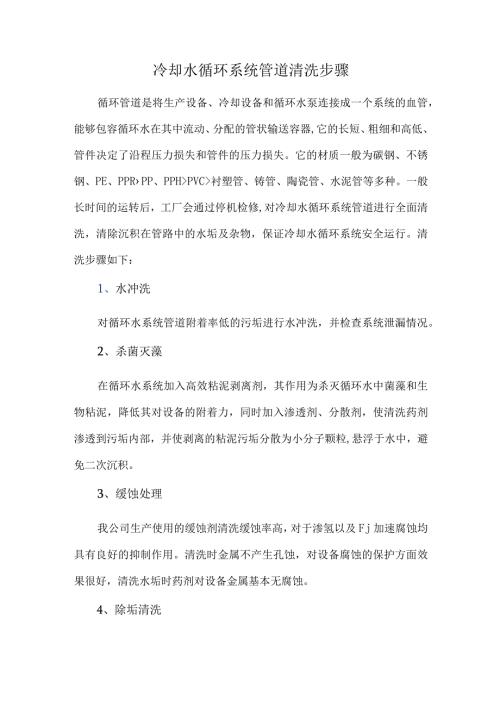 冷却水循环系统管道清洗步骤

循环管道是将生产设备、冷却设备和循环水泵连接成一个系统的血管，能够包容循环水在其中流动、分配的管状输送容器，它的长短、粗细和高低、管件决定了沿程压力损失和管件的压力损失。它的材质一般为碳钢、不锈钢、PE、PPR>PP、PPH>PVC>衬塑管、铸管、陶瓷管、水泥管等多种。一般长时间的运转后，工厂会通过停机检修，对冷却水循环系统管道进行全面清洗，清除沉积在管路中的水垢及杂物，保证冷却水循环系统安全运行。清洗步骤如下：

1、水冲洗

对循环水系统管道附着率低的污垢进行水冲洗，并检查系统泄漏情况。

2、杀菌灭藻

在循环水系统加入高效粘泥剥离剂，其作用为杀灭循环水中菌藻和生物粘泥，降低其对设备的附着力，同时加入渗透剂、分散剂，使清洗药剂渗透到污垢内部，并使剥离的粘泥污垢分散为小分子颗粒，悬浮于水中，避免二次沉积。

3、缓蚀处理

我公司生产使用的缓蚀剂清洗缓蚀率高，对于渗氢以及Fj加速腐蚀均具有良好的抑制作用。清洗时金属不产生孔蚀，对设备腐蚀的保护方面效果很好，清洗水垢时药剂对设备金属基本无腐蚀。

4、除垢清洗